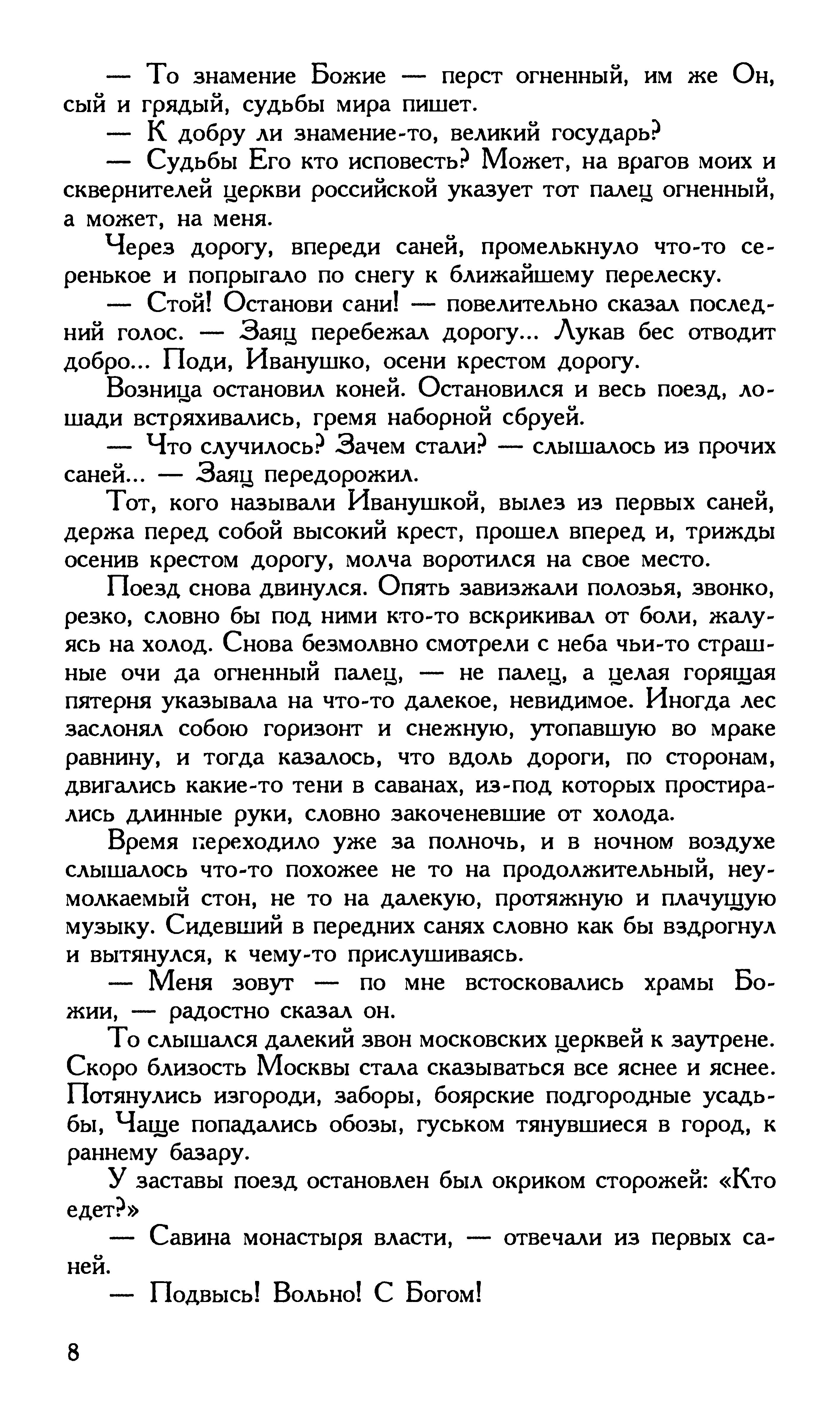 — То знамение Божие — перст огненный, им же Он, сый и грядый, судьбы мира пишет.

— К добру ли знамение-то, великий государь?

— Судьбы Его кто исповесть? Может, на врагов моих и сквернителей церкви российской указует тот палец огненный, а может, на меня.

Через дорогу, впереди саней, промелькнуло что-то серенькое и попрыгало по снегу к ближайшему перелеску.

— Стой! Останови сани! — повелительно сказал последний голос. — Заяц перебежал дорогу... Лукав бес отводит добро... Поди, Иванушко, осени крестом дорогу.

Возница остановил коней. Остановился и весь поезд, лошади встряхивались, гремя наборной сбруей.

— Что случилось? Зачем стали? — слышалось из прочих саней... — Заяц передорожил.

Тот, кого называли Иванушкой, вылез из первых саней, держа перед собой высокий крест, прошел вперед и, трижды осенив крестом дорогу, молча воротился на свое место.

Поезд снова двинулся. Опять завизжали полозья, звонко, резко, словно бы под ними кто-то вскрикивал от боли, жалуясь на холод. Снова безмолвно смотрели с неба чьи-то страшные очи да огненный палец, — не палец, а целая горящая пятерня указывала на что-то далекое, невидимое. Иногда лес заслонял собою горизонт и снежную, утопавшую во мраке равнину, и тогда казалось, что вдоль дороги, по сторонам, двигались какие-то тени в саванах, из-под которых простирались длинные руки, словно закоченевшие от холода.

Время переходило уже за полночь, и в ночном воздухе слышалось что-то похожее не то на продолжительный, неумолкаемый стон, не то на далекую, протяжную и плачущую музыку. Сидевший в передних санях словно как бы вздрогнул и вытянулся, к чему-то прислушиваясь.

— Меня зовут — по мне встосковались храмы Божии, — радостно сказал он.

То слышался далекий звон московских церквей к заутрене. Скоро близость Москвы стала сказываться все яснее и яснее. Потянулись изгороди, заборы, боярские подгородные усадьбы, Чаще попадались обозы, гуськом тянувшиеся в город, к раннему базару.

У заставы поезд остановлен был окриком сторожей: «Кто едет?»

— Савина монастыря власти, — отвечали из первых саней.

— Подвысь! Вольно! С Богом!

8